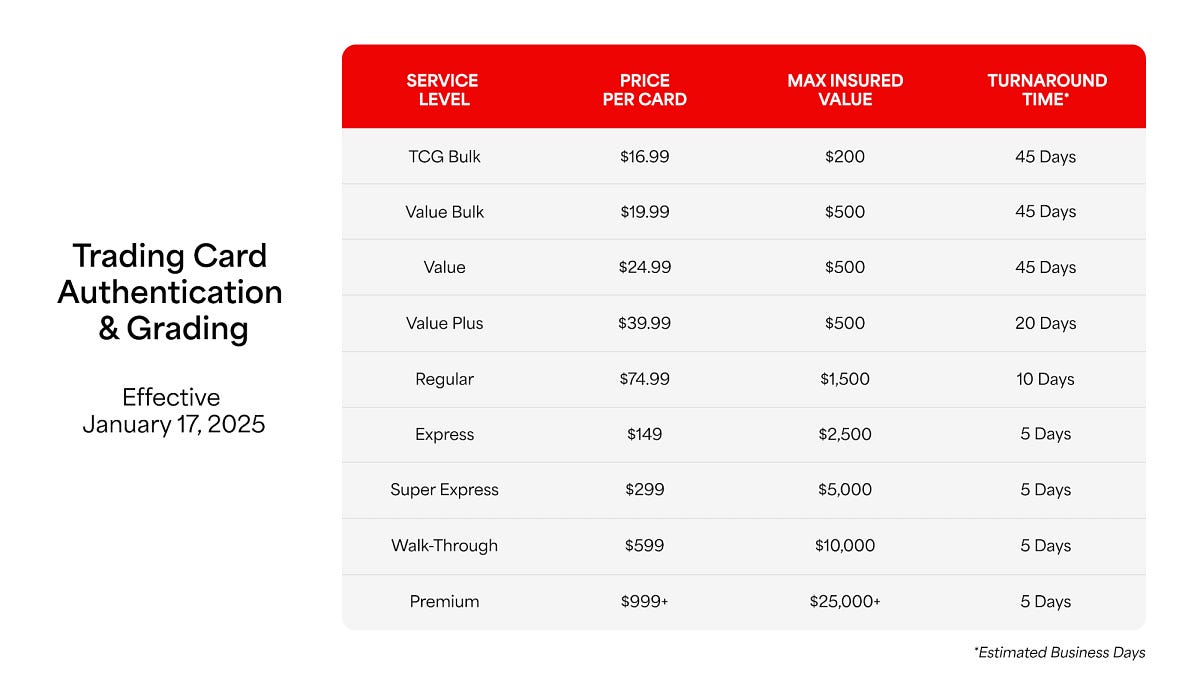 Trading Card Authentication & Grading

Effective January 17, 2025

| SERVICE LEVEL | PRICE PER CARD | MAX INSURED VALUE | TURNAROUND TIME* |
|---|---|---|---|
| TCG Bulk | \$16.99 | \$200 | 45 Days |
| Value Bulk | \$19.99 | \$500 | 45 Days |
| Value | \$24.99 | \$500 | 45 Days |
| Value Plus | \$39.99 | \$500 | 20 Days |
| Regular | \$74.99 | \$1,500 | 10 Days |
| Express | \$149 | \$2,500 | 5 Days |
| Super Express | \$299 | \$5,000 | 5 Days |
| Walk-Through | \$599 | \$10,000 | 5 Days |
| Premium | \$999+ | \$25,000+ | 5 Days |

*Estimated Business Days